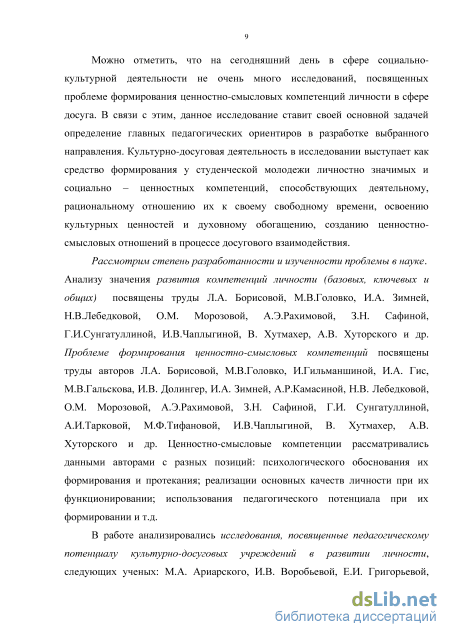 9

Можно отметить, что на сегодняшний день в сфере социально-культурной деятельности не очень много исследований, посвященных проблеме формирования ценностно-смысловых компетенций личности в сфере досуга. В связи с этим, данное исследование ставит своей основной задачей определение главных педагогических ориентиров в разработке выбранного направления. Культурно-досуговая деятельность в исследовании выступает как средство формирования у студенческой молодежи личностно значимых и социально – ценностных компетенций, способствующих деятельному, рациональному отношению их к своему свободному времени, освоению культурных ценностей и духовному обогащению, созданию ценностно-смысловых отношений в процессе досугового взаимодействия.

Рассмотрим степень разработанности и изученности проблемы в науке. Анализу значения развития компетенций личности (базовых, ключевых и общих) посвящены труды Л.А. Борисовой, М.В.Головко, И.А. Зимней, Н.В.Лебедковой, О.М. Морозовой, А.Э.Рахимовой, З.Н. Сафиной, Г.И.Сунгатуллиной, И.В.Чаплыгиной, В. Хутмахер, А.В. Хуторского и др. Проблеме формирования ценностно-смысловых компетенций посвящены труды авторов Л.А. Борисовой, М.В.Головко, И.Гильманшиной, И.А. Гис, М.В.Гальскова, И.В. Долингер, И.А. Зимней, А.Р.Камасиной, Н.В. Лебедковой, О.М. Морозовой, А.Э.Рахимовой, З.Н. Сафиной, Г.И. Сунгатуллиной, А.И.Тарковой, М.Ф.Тифановой, И.В.Чаплыгиной, В. Хутмахер, А.В. Хуторского и др. Ценностно-смысловые компетенции рассматривались данными авторами с разных позиций: психологического обоснования их формирования и протекания; реализации основных качеств личности при их функционировании; использования педагогического потенциала при их формировании и т.д.

В работе анализировались исследования, посвященные педагогическому потенциалу культурно-досуговых учреждений в развитии личности, следующих ученых: М.А. Ариарского, И.В. Воробьевой, Е.И. Григорьевой,

dsLib.net
библиотека диссертаций